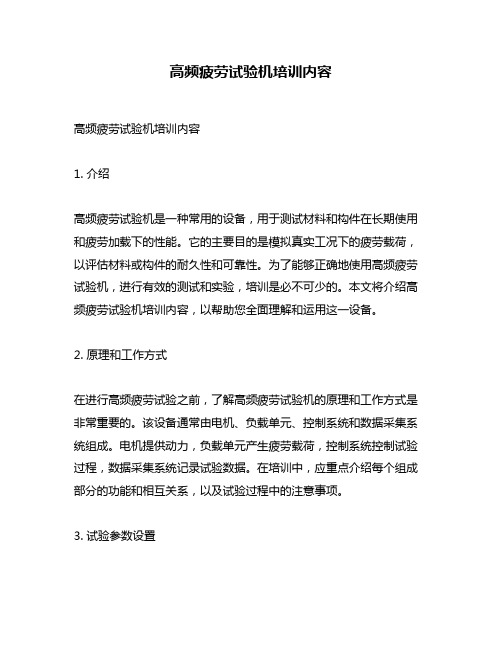 高频疲劳试验机培训内容

高频疲劳试验机培训内容

1. 介绍

高频疲劳试验机是一种常用的设备，用于测试材料和构件在长期使用和疲劳加载下的性能。它的主要目的是模拟真实工况下的疲劳载荷，以评估材料或构件的耐久性和可靠性。为了能够正确地使用高频疲劳试验机，进行有效的测试和实验，培训是必不可少的。本文将介绍高频疲劳试验机培训内容，以帮助您全面理解和运用这一设备。

2. 原理和工作方式

在进行高频疲劳试验之前，了解高频疲劳试验机的原理和工作方式是非常重要的。该设备通常由电机、负载单元、控制系统和数据采集系统组成。电机提供动力，负载单元产生疲劳载荷，控制系统控制试验过程，数据采集系统记录试验数据。在培训中，应重点介绍每个组成部分的功能和相互关系，以及试验过程中的注意事项。

3. 试验参数设置